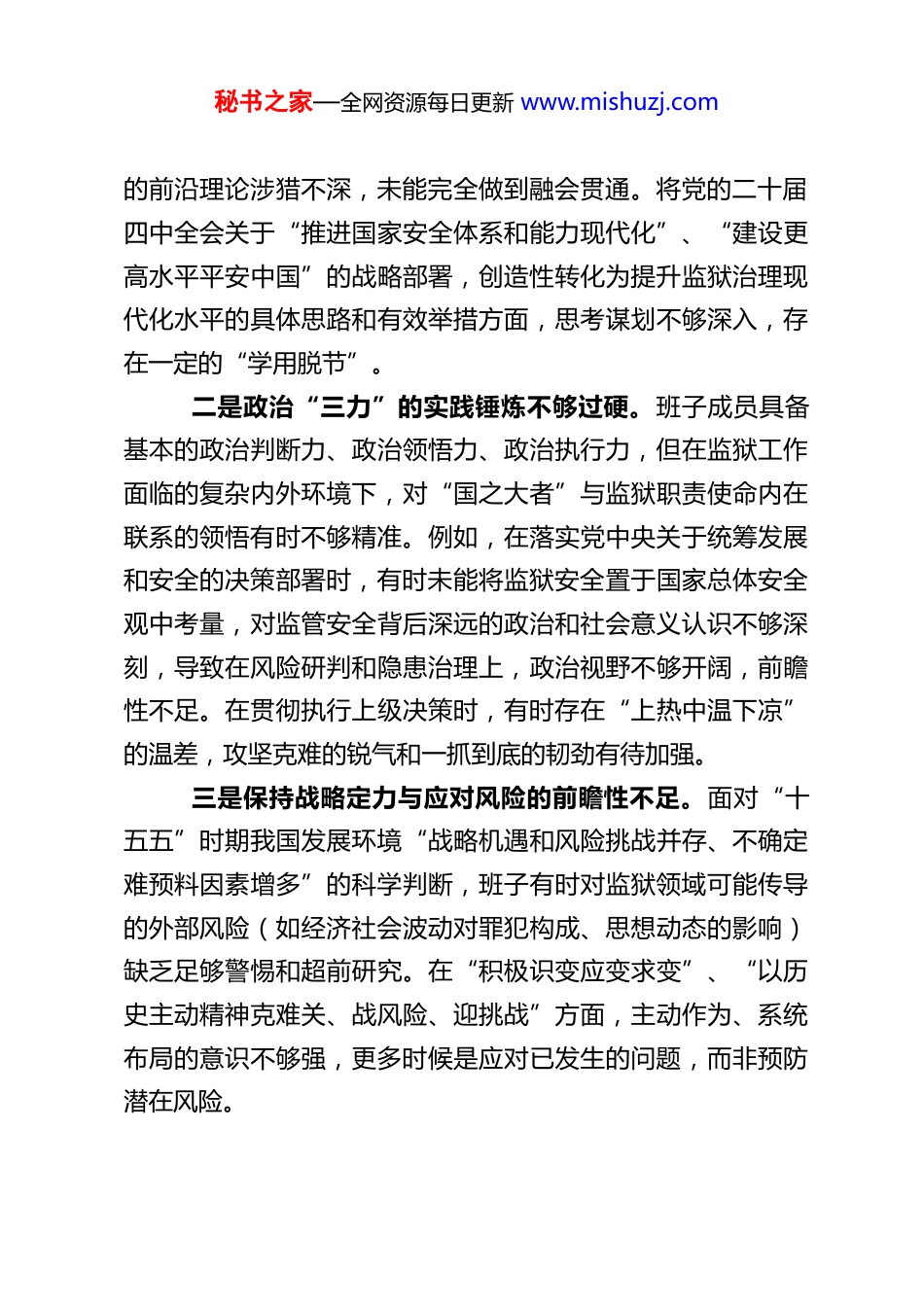 秘书之家—全网资源每日更新 www.mishuzj.com

的前沿理论涉猎不深，未能完全做到融会贯通。将党的二十届四中全会关于“推进国家安全体系和能力现代化”、“建设更高水平平安中国”的战略部署，创造性转化为提升监狱治理现代化水平的具体思路和有效举措方面，思考谋划不够深入，存在一定的“学用脱节”。

二是政治“三力”的实践锤炼不够过硬。班子成员具备基本的政治判断力、政治领悟力、政治执行力，但在监狱工作面临的复杂内外环境下，对“国之大者”与监狱职责使命内在联系的领悟有时不够精准。例如，在落实党中央关于统筹发展和安全的决策部署时，有时未能将监狱安全置于国家总体安全观中考量，对监管安全背后深远的政治和社会意义认识不够深刻，导致在风险研判和隐患治理上，政治视野不够开阔，前瞻性不足。在贯彻执行上级决策时，有时存在“上热中温下凉”的温差，攻坚克难的锐气和一抓到底的韧劲有待加强。

三是保持战略定力与应对风险的前瞻性不足。面对“十五五”时期我国发展环境“战略机遇和风险挑战并存、不确定难预料因素增多”的科学判断，班子有时对监狱领域可能传导的外部风险（如经济社会波动对罪犯构成、思想动态的影响）缺乏足够警惕和超前研究。在“积极识变应变求变”、“以历史主动精神克难关、战风险、迎挑战”方面，主动作为、系统布局的意识不够强，更多时候是应对已发生的问题，而非预防潜在风险。